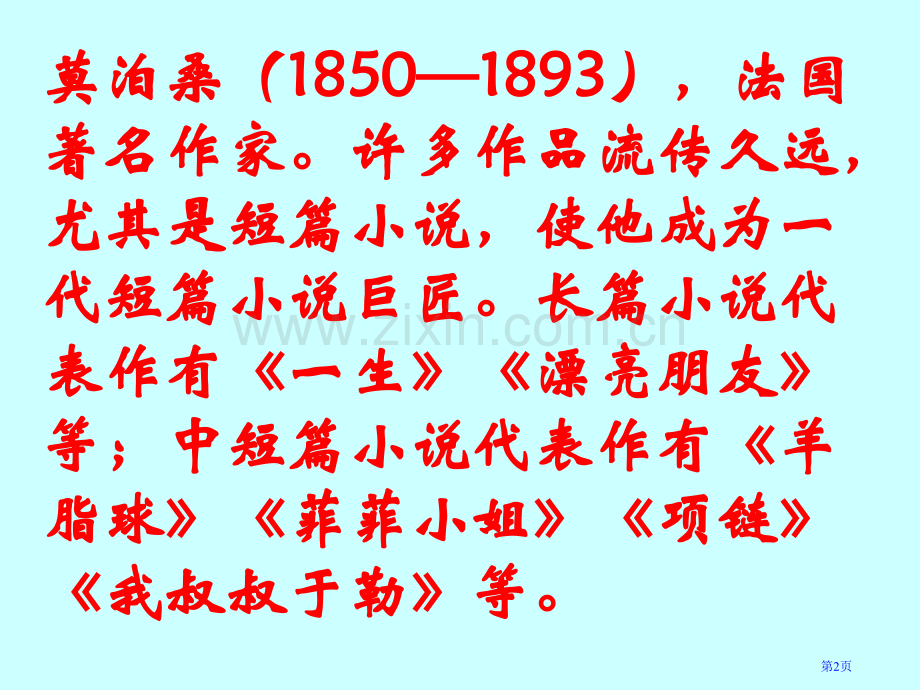 莫泊桑（1850—1893），法国著名作家。许多作品流传久远，尤其是短篇小说，使他成为一代短篇小说巨匠。长篇小说代表作有《一生》《漂亮朋友》等；中短篇小说代表作有《羊脂球》《菲菲小姐》《项链》《我叔叔于勒》等。

www.zixin.com.cn

第2页